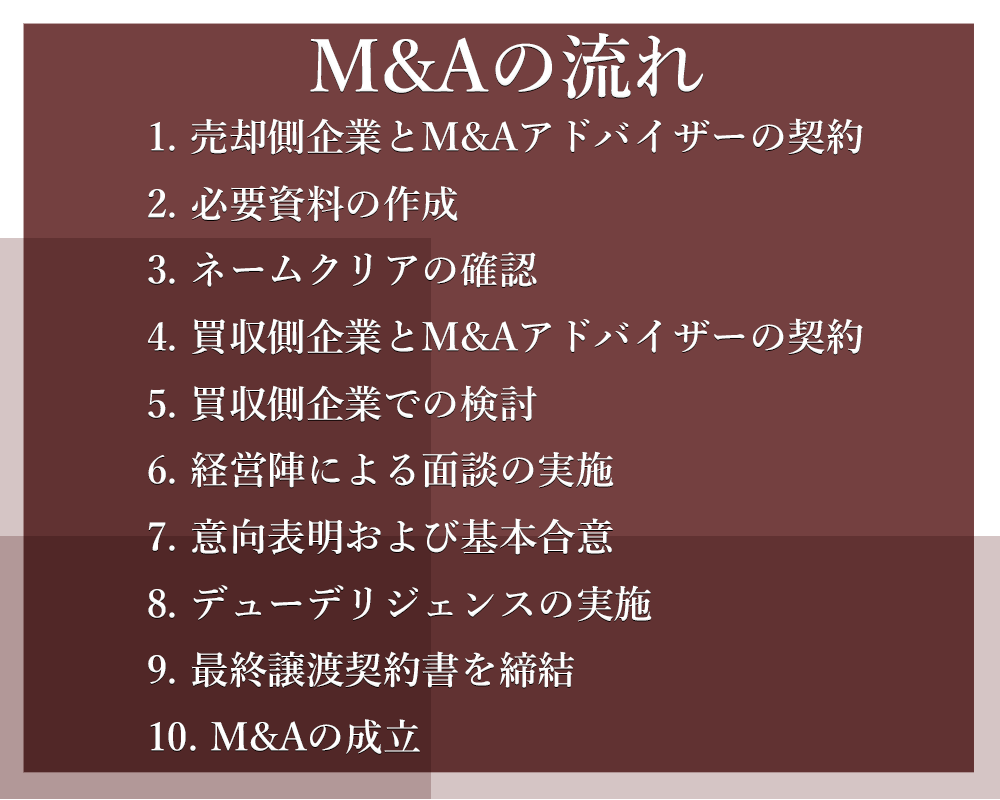 M&Aの流れ

1.売却側企業とM&Aアドバイザーの契約

2.必要資料の作成

3.ネームクリアの確認

4.買収側企業とM&Aアドバイザーの契約

5.買収側企業での検討

6.経営陣による面談の実施

7.意向表明および基本合意

8.デューデリジェンスの実施

9.最終譲渡契約書を締結

10.M&Aの成立